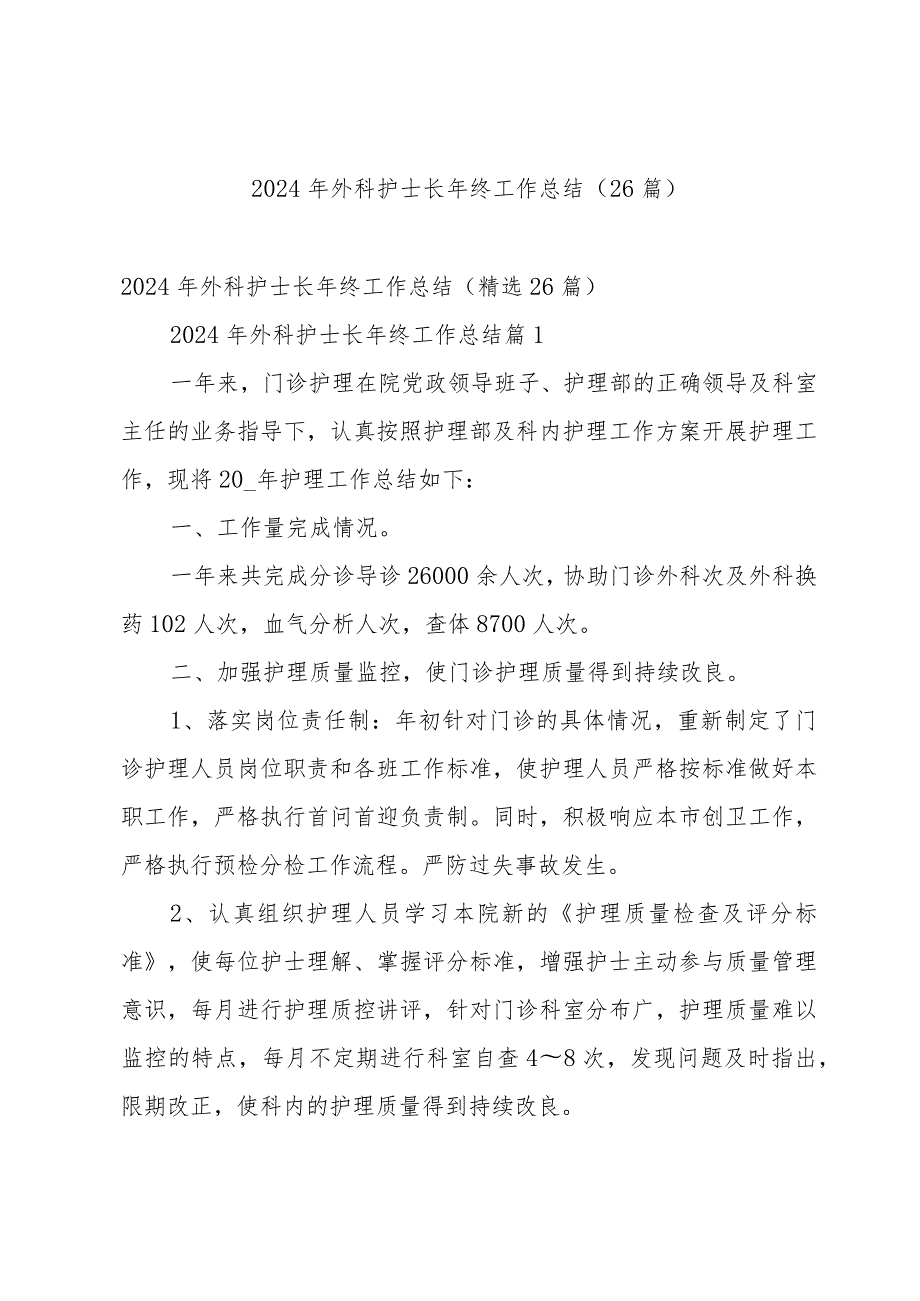 2024年外科护士长年终工作总结（26篇）

2024年外科护士长年终工作总结（精选26篇）

2024年外科护士长年终工作总结篇1

一年来，门诊护理在院党政领导班子、护理部的正确领导及科室主任的业务指导下，认真按照护理部及科内护理工作方案开展护理工作，现将20_年护理工作总结如下：

一、工作量完成情况。

一年来共完成分诊导诊26000余人次，协助门诊外科次及外科换药102人次，血气分析人次，查体8700人次。

二、加强护理质量监控，使门诊护理质量得到持续改良。

1、落实岗位责任制：年初针对门诊的具体情况，重新制定了门诊护理人员岗位职责和各班工作标准，使护理人员严格按标准做好本职工作，严格执行首问首迎负责制。同时，积极响应本市创卫工作，严格执行预检分检工作流程。严防过失事故发生。

2、认真组织护理人员学习本院新的《护理质量检查及评分标准》，使每位护士理解、掌握评分标准，增强护士主动参与质量管理意识，每月进行护理质控讲评，针对门诊科室分布广，护理质量难以监控的特点，每月不定期进行科室自查4～8次，发现问题及时指出，限期改正，使科内的护理质量得到持续改良。